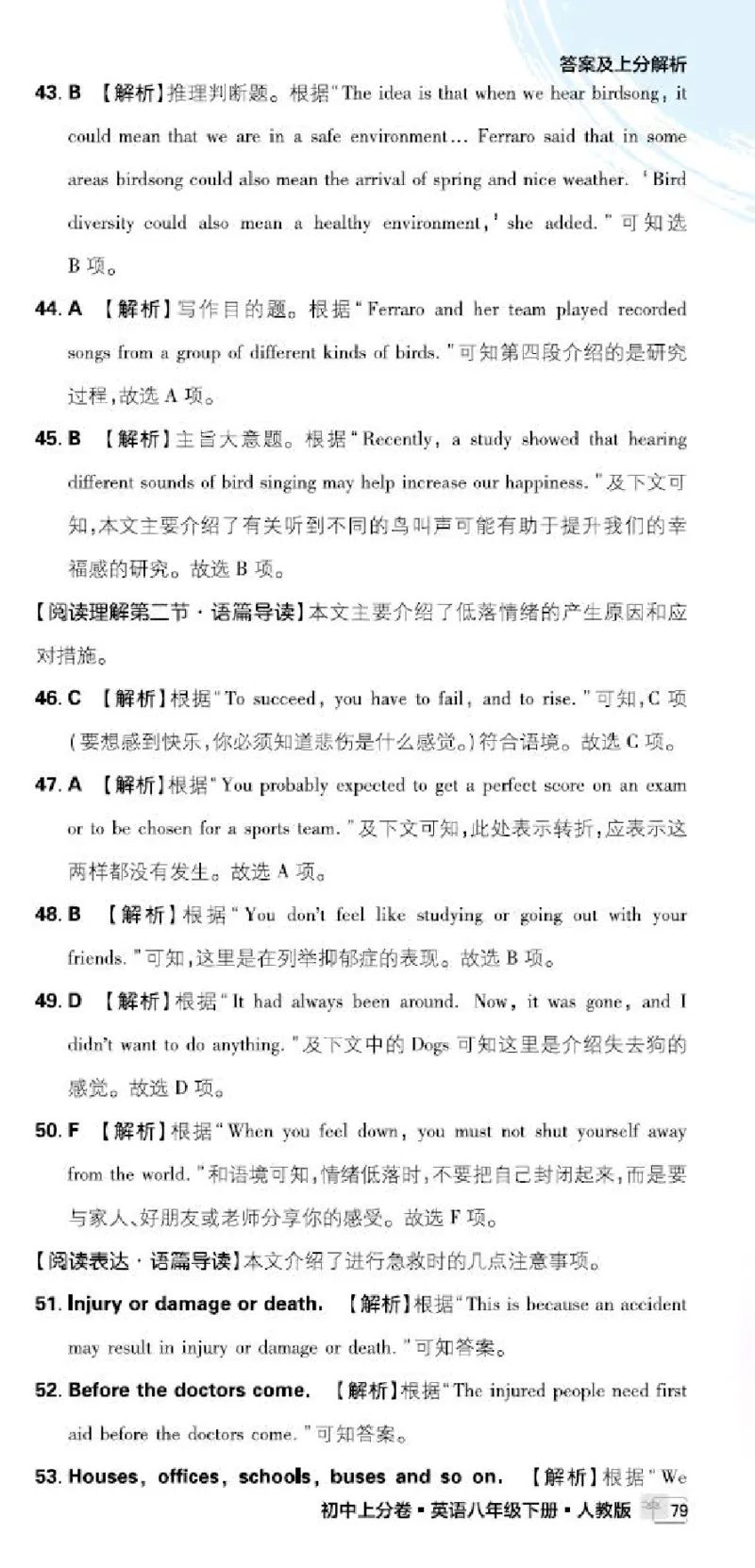 答案及上分解析

43. B 【解析】推理判断题。根据"The idea is that when we hear birdsong, it could mean that we are in a safe environment… Ferraro said that in some areas birdsong could also mean the arrival of spring and nice weather. 'Bird diversity could also mean a healthy environment,' she added."可知选B项。

44. A 【解析】写作目的题。根据"Ferraro and her team played recorded songs from a group of different kinds of birds."可知第四段介绍的是研究过程,故选A项。

45. B 【解析】主旨大意题。根据"Recently, a study showed that hearing different sounds of bird singing may help increase our happiness."及下文可知,本文主要介绍了有关听到不同的鸟叫声可能有助于提升我们的幸福感的研究。故选B项。

【阅读理解第二节·语篇导读】本文主要介绍了低落情绪的产生原因和应对措施。

46. C 【解析】根据"To succeed, you have to fail, and to rise."可知,C项(要想感到快乐,你必须知道悲伤是什么感觉。)符合语境。故选C项。

47. A 【解析】根据"You probably expected to get a perfect score on an exam or to be chosen for a sports team."及下文可知,此处表示转折,应表示这两样都没有发生。故选A项。

48. B 【解析】根据"You don't feel like studying or going out with your friends."可知,这里是在列举抑郁症的表现。故选B项。

49. D 【解析】根据"It had always been around. Now, it was gone, and I didn't want to do anything."及下文中的Dogs可知这里是介绍失去狗的感觉。故选D项。

50. F 【解析】根据"When you feel down, you must not shut yourself away from the world."和语境可知,情绪低落时,不要把自己封闭起来,而是要与家人、好朋友或老师分享你的感受。故选F项。

【阅读表达·语篇导读】本文介绍了进行急救时的几点注意事项。

51. Injury or damage or death. 【解析】根据"This is because an accident may result in injury or damage or death."可知答案。

52. Before the doctors come. 【解析】根据"The injured people need first aid before the doctors come."可知答案。

53. Houses, offices, schools, buses and so on. 【解析】根据"We

初中上分卷·英语八年级下册·人教版 79